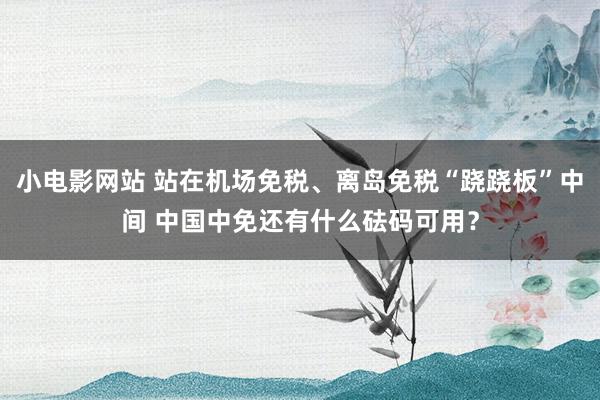 小电影网站 站在机场免税、离岛免税“跷跷板”中间 中国中免还有什么砝码可用？